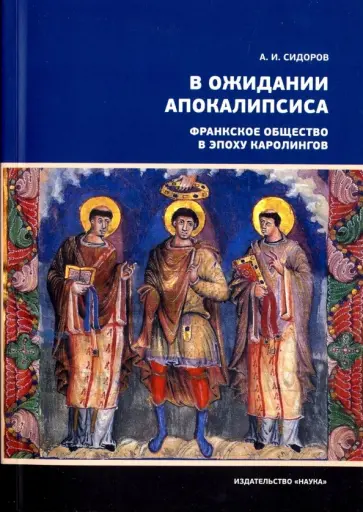 А. И. СИДОРОВ

В ОЖИДАНИИ АПОКАЛИПСИСА

ФРАНКСКОЕ ОБЩЕСТВО В ЭПОХУ КАРОЛИНГОВ

ИЗДАТЕЛЬСТВО «НАУКА»